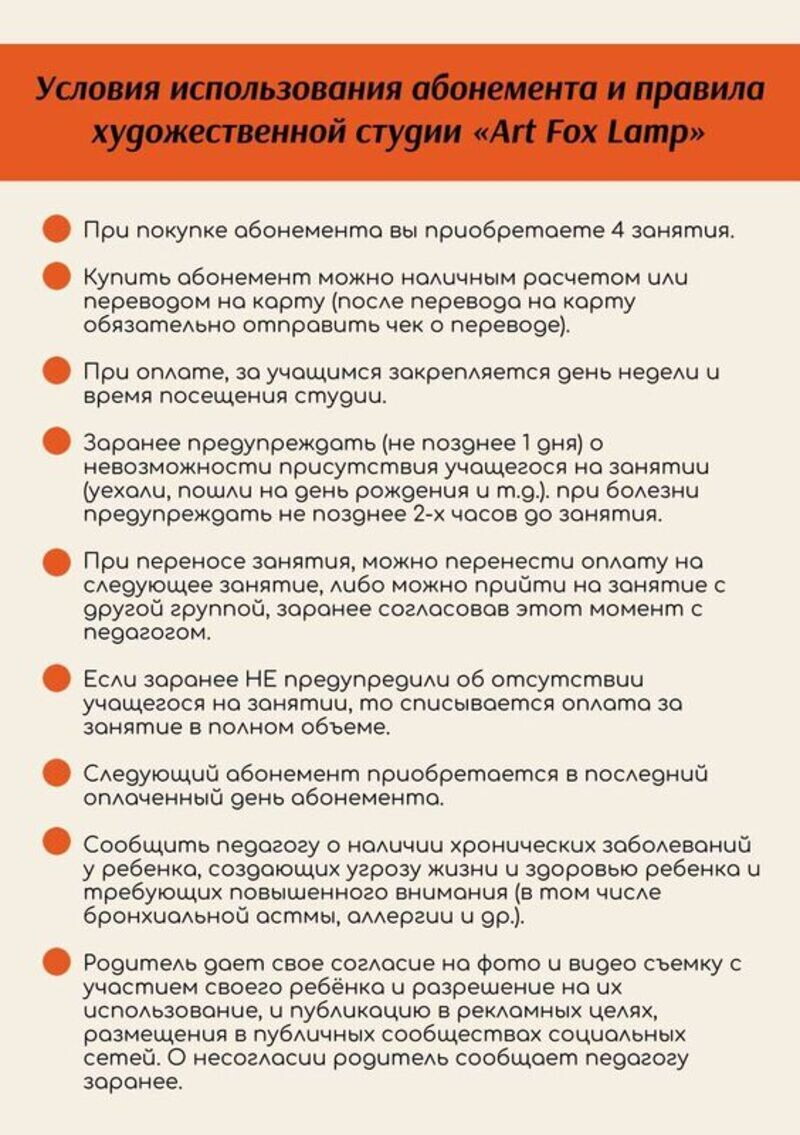 Условия использования абонемента и правила художественной студии «Art Fox Lamp»

При покупке абонемента вы приобретаете 4 занятия.

Купить абонемент можно наличным расчетом или переводом на карту (после перевода на карту обязательно отправить чек о переводе).

При оплате, за учащимся закрепляется день недели и время посещения студии.

Заранее предупреждать (не позднее 1 дня) о невозможности присутствия учащегося на занятии (уехали, пошли на день рождения и т.д.). при болезни предупреждать не позднее 2-х часов до занятия.

При переносе занятия, можно перенести оплату на следующее занятие, либо можно прийти на занятие с другой группой, заранее согласовав этот момент с педагогом.

Если заранее НЕ предупредили об отсутствии учащегося на занятии, то списывается оплата за занятие в полном объеме.

Следующий абонемент приобретается в последний оплаченный день абонемента.

Сообщить педагогу о наличии хронических заболеваний у ребенка, создающих угрозу жизни и здоровью ребенка и требующих повышенного внимания (в том числе бронхиальной астмы, аллергии и др.).

Родитель дает свое согласие на фото и видео съемку с участием своего ребёнка и разрешение на их использование, и публикацию в рекламных целях, размещения в публичных сообществах социальных сетей. О несогласии родитель сообщает педагогу заранее.